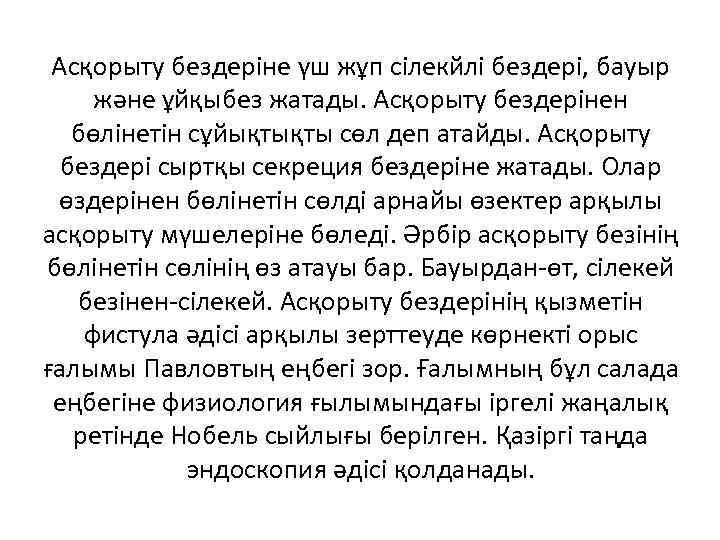 Асқорыту бездеріне үш жұп сілекйлі бездері, бауыр және ұйқыбез жатады. Асқорыту бездерінен бөлінетін сұйықтықты сөл деп атайды. Асқорыту бездері сыртқы секреция бездеріне жатады. Олар өздерінен бөлінетін сөлді арнайы өзектер арқылы асқорыту мүшелеріне бөледі. Әрбір асқорыту безінің бөлінетін сөлінің өз атауы бар. Бауырдан-өт, сілекей безінен-сілекей. Асқорыту бездерінің қызметін фистула әдісі арқылы зерттеуде көрнекті орыс ғалымы Павловтың еңбегі зор. Ғалымның бұл салада еңбегіне физиология ғылымындағы іргелі жаңалық ретінде Нобель сыйлығы берілген. Қазіргі таңда эндоскопия әдісі қолданады.